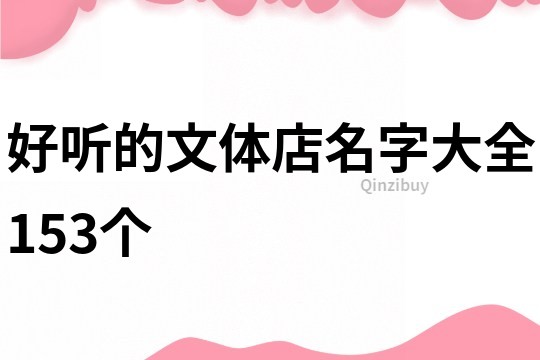 好听的文体店名字大全153个

Qinzibuy